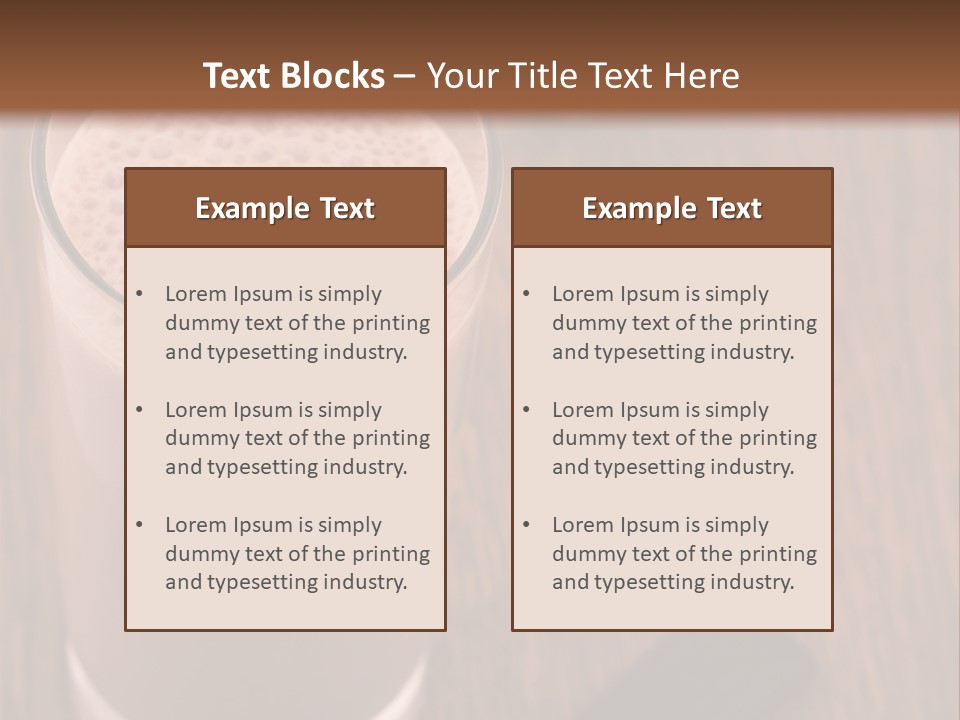 Text Blocks – Your Title Text Here

Example Text

• Lorem Ipsum is simply dummy text of the printing and typesetting industry.

• Lorem Ipsum is simply dummy text of the printing and typesetting industry.

• Lorem Ipsum is simply dummy text of the printing and typesetting industry.

Example Text

• Lorem Ipsum is simply dummy text of the printing and typesetting industry.

• Lorem Ipsum is simply dummy text of the printing and typesetting industry.

• Lorem Ipsum is simply dummy text of the printing and typesetting industry.